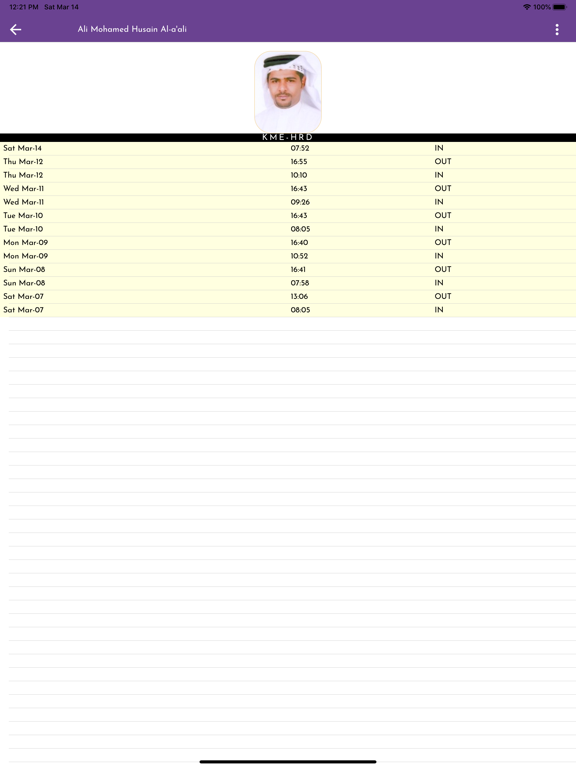 12:21 PM Sat Mar 14

100%

Ali Mohamed Husain Al-a'ali

KME-HRD

| | | |
|---|---|---|
| Sat Mar-14 | 07:52 | IN |
| Thu Mar-12 | 16:55 | OUT |
| Thu Mar-12 | 10:10 | IN |
| Wed Mar-11 | 16:43 | OUT |
| Wed Mar-11 | 09:26 | IN |
| Tue Mar-10 | 16:43 | OUT |
| Tue Mar-10 | 08:05 | IN |
| Mon Mar-09 | 16:40 | OUT |
| Mon Mar-09 | 10:52 | IN |
| Sun Mar-08 | 16:41 | OUT |
| Sun Mar-08 | 07:58 | IN |
| Sat Mar-07 | 13:06 | OUT |
| Sat Mar-07 | 08:05 | IN |